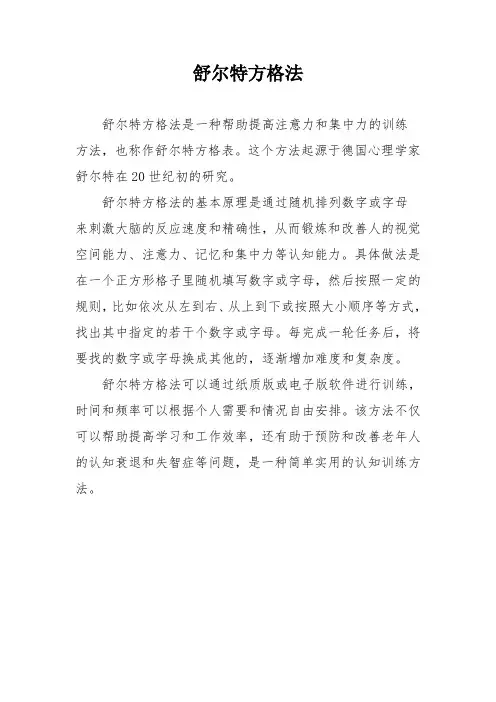 舒尔特方格法

舒尔特方格法是一种帮助提高注意力和集中力的训练方法，也称作舒尔特方格表。这个方法起源于德国心理学家舒尔特在20世纪初的研究。

舒尔特方格法的基本原理是通过随机排列数字或字母来刺激大脑的反应速度和精确性，从而锻炼和改善人的视觉空间能力、注意力、记忆和集中力等认知能力。具体做法是在一个正方形格子里随机填写数字或字母，然后按照一定的规则，比如依次从左到右、从上到下或按照大小顺序等方式，找出其中指定的若干个数字或字母。每完成一轮任务后，将要找的数字或字母换成其他的，逐渐增加难度和复杂度。

舒尔特方格法可以通过纸质版或电子版软件进行训练，时间和频率可以根据个人需要和情况自由安排。该方法不仅可以帮助提高学习和工作效率，还有助于预防和改善老年人的认知衰退和失智症等问题，是一种简单实用的认知训练方法。